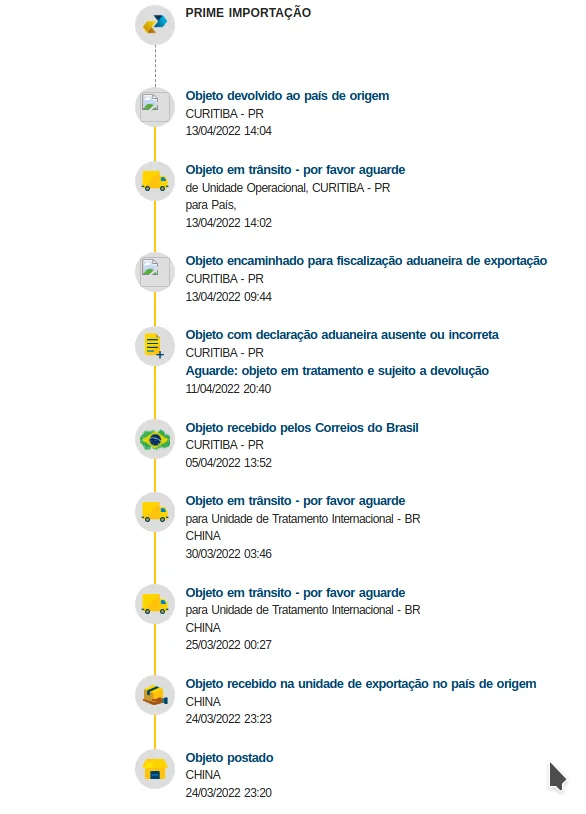 PRIME IMPORTAÇÃO

Objeto devolvido ao país de origem
CURITIBA - PR
13/04/2022 14:04

Objeto em trânsito - por favor aguarde
de Unidade Operacional, CURITIBA - PR
para País,
13/04/2022 14:02

Objeto encaminhado para fiscalização aduaneira de exportação
CURITIBA - PR
13/04/2022 09:44

Objeto com declaração aduaneira ausente ou incorreta
CURITIBA - PR
Aguarde: objeto em tratamento e sujeito a devolução
11/04/2022 20:40

Objeto recebido pelos Correios do Brasil
CURITIBA - PR
05/04/2022 13:52

Objeto em trânsito - por favor aguarde
para Unidade de Tratamento Internacional - BR
CHINA
30/03/2022 03:46

Objeto em trânsito - por favor aguarde
para Unidade de Tratamento Internacional - BR
CHINA
25/03/2022 00:27

Objeto recebido na unidade de exportação no país de origem
CHINA
24/03/2022 23:23

Objeto postado
CHINA
24/03/2022 23:20